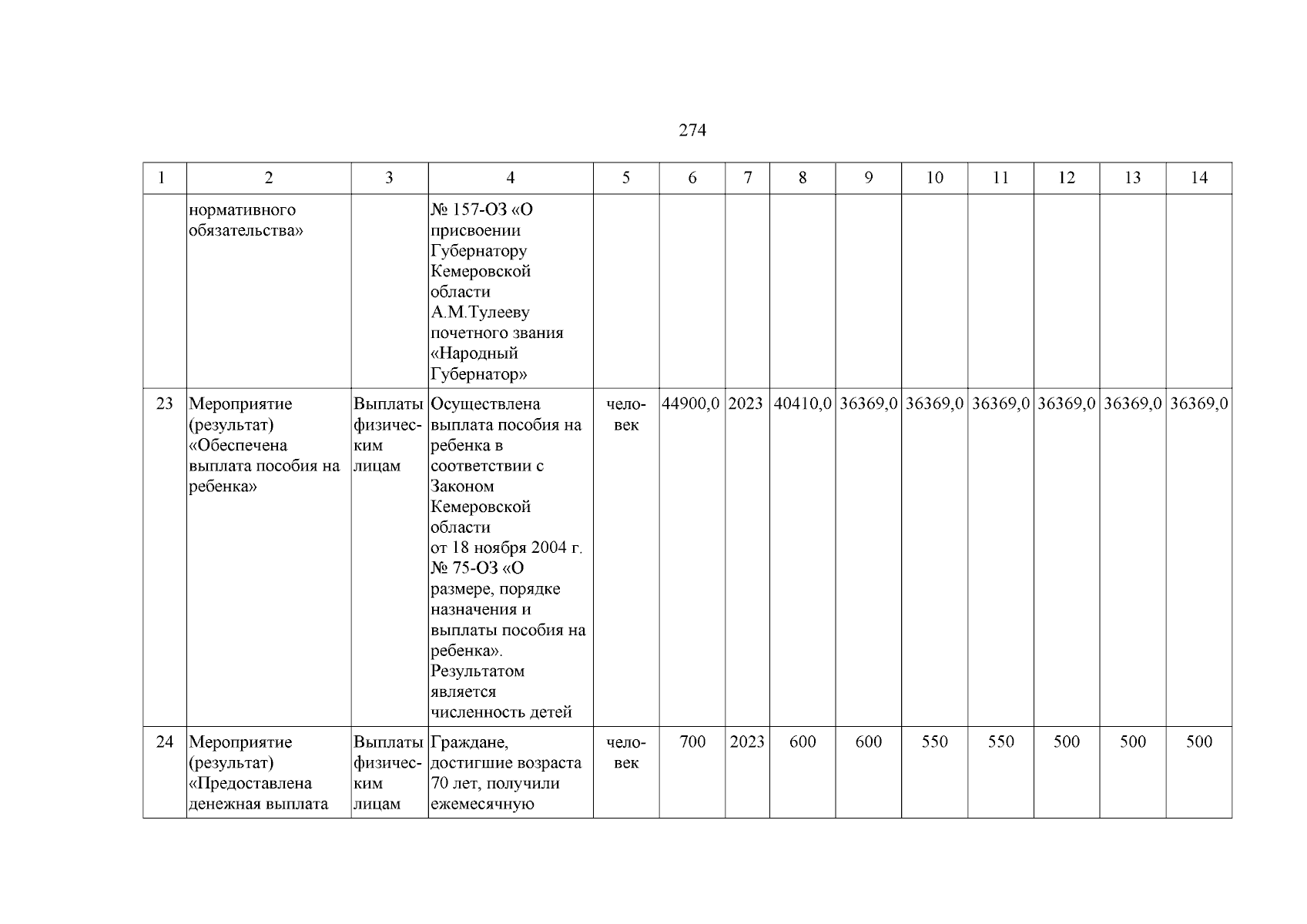 274

| 1 | 2 | 3 | 4 | 5 | 6 | 7 | 8 | 9 | 10 | 11 | 12 | 13 | 14 |
|---|---|---|---|---|---|---|---|---|---|---|---|---|---|
| | нормативного обязательства» | | № 157-ОЗ «О присвоении Губернатору Кемеровской области А.М.Тулееву почетного звания «Народный Губернатор» | | | | | | | | | | |
| 23 | Мероприятие (результат) «Обеспечена выплата пособия на ребенка» | Выплаты физическим лицам | Осуществлена выплата пособия на ребенка в соответствии с Законом Кемеровской области от 18 ноября 2004 г. № 75-ОЗ «О размере, порядке назначения и выплаты пособия на ребенка». Результатом является численность детей | человек | 44900,0 | 2023 | 40410,0 | 36369,0 | 36369,0 | 36369,0 | 36369,0 | 36369,0 | 36369,0 |
| 24 | Мероприятие (результат) «Предоставлена денежная выплата | Выплаты физическим лицам | Граждане, достигшие возраста 70 лет, получили ежемесячную | человек | 700 | 2023 | 600 | 600 | 550 | 550 | 500 | 500 | 500 |